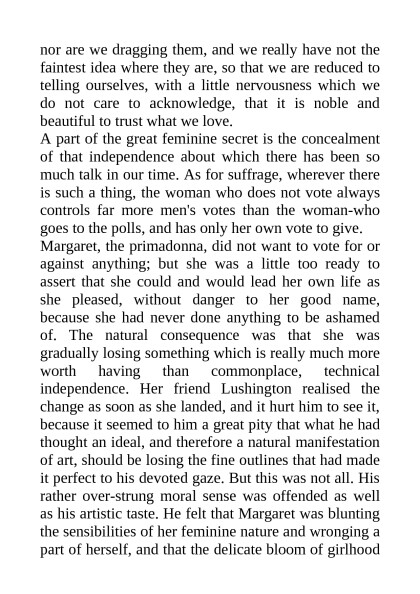 nor are we dragging them, and we really have not the faintest idea where they are, so that we are reduced to telling ourselves, with a little nervousness which we do not care to acknowledge, that it is noble and beautiful to trust what we love.

A part of the great feminine secret is the concealment of that independence about which there has been so much talk in our time. As for suffrage, wherever there is such a thing, the woman who does not vote always controls far more men's votes than the woman-who goes to the polls, and has only her own vote to give.

Margaret, the primadonna, did not want to vote for or against anything; but she was a little too ready to assert that she could and would lead her own life as she pleased, without danger to her good name, because she had never done anything to be ashamed of. The natural consequence was that she was gradually losing something which is really much more worth having than commonplace, technical independence. Her friend Lushington realised the change as soon as she landed, and it hurt him to see it, because it seemed to him a great pity that what he had thought an ideal, and therefore a natural manifestation of art, should be losing the fine outlines that had made it perfect to his devoted gaze. But this was not all. His rather over-strung moral sense was offended as well as his artistic taste. He felt that Margaret was blunting the sensibilities of her feminine nature and wronging a part of herself, and that the delicate bloom of girlhood